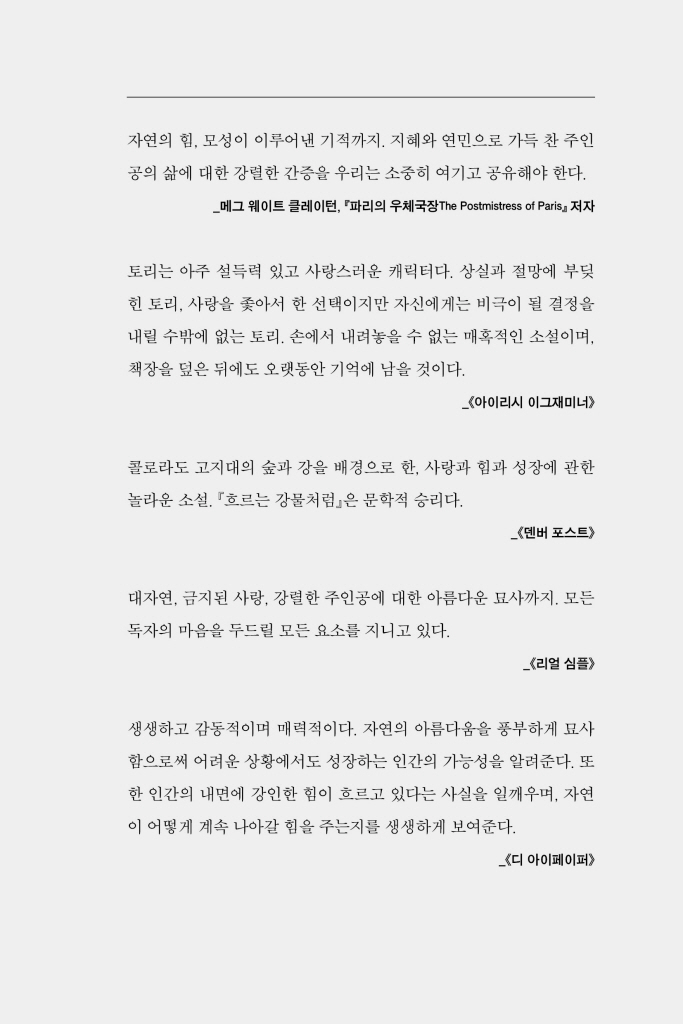 자연의 힘, 모성이 이루어낸 기적까지. 지혜와 연민으로 가득 찬 주인공의 삶에 대한 강렬한 간증을 우리는 소중히 여기고 공유해야 한다.

_메그 웨이트 클레이턴, 『파리의 우체국장The Postmistress of Paris』 저자

토리는 아주 설득력 있고 사랑스러운 캐릭터다. 상실과 절망에 부딪힌 토리, 사랑을 좇아서 한 선택이지만 자신에게는 비극이 될 결정을 내릴 수밖에 없는 토리. 손에서 내려놓을 수 없는 매혹적인 소설이며, 책장을 덮은 뒤에도 오랫동안 기억에 남을 것이다.

_《아이리시 이그재미너》

콜로라도 고지대의 숲과 강을 배경으로 한, 사랑과 힘과 성장에 관한 놀라운 소설. 『흐르는 강물처럼』은 문학적 승리다.

_《덴버 포스트》

대자연, 금지된 사랑, 강렬한 주인공에 대한 아름다운 묘사까지. 모든 독자의 마음을 두드릴 모든 요소를 지니고 있다.

_《리얼 심플》

생생하고 감동적이며 매력적이다. 자연의 아름다움을 풍부하게 묘사함으로써 어려운 상황에서도 성장하는 인간의 가능성을 알려준다. 또한 인간의 내면에 강인한 힘이 흐르고 있다는 사실을 일깨우며, 자연이 어떻게 계속 나아갈 힘을 주는지를 생생하게 보여준다.

_《디 아이페이퍼》